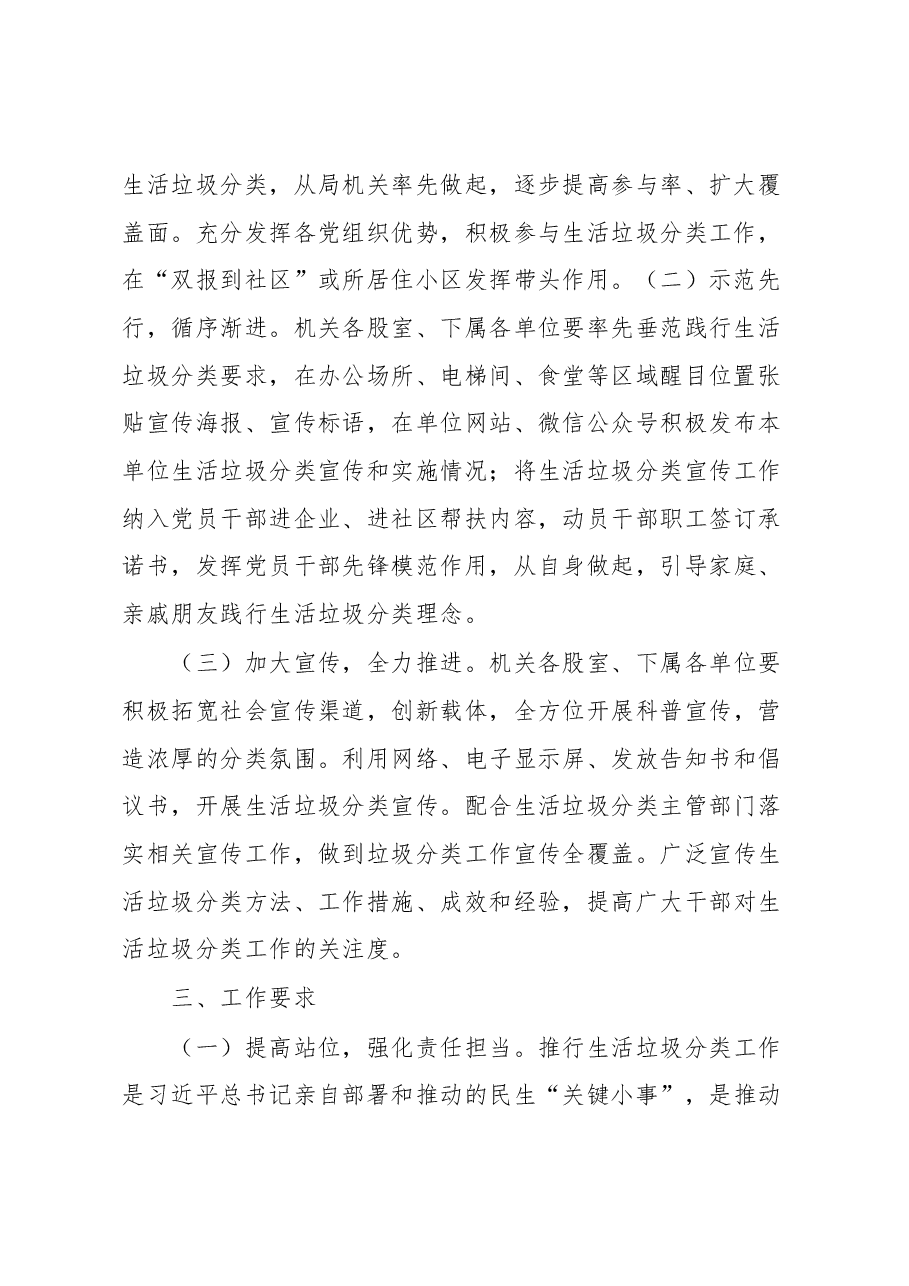 生活垃圾分类，从局机关率先做起，逐步提高参与率、扩大覆盖面。充分发挥各党组织优势，积极参与生活垃圾分类工作，在“双报到社区”或所居住小区发挥带头作用。（二）示范先行，循序渐进。机关各股室、下属各单位要率先垂范践行生活垃圾分类要求，在办公场所、电梯间、食堂等区域醒目位置张贴宣传海报、宣传标语，在单位网站、微信公众号积极发布本单位生活垃圾分类宣传和实施情况；将生活垃圾分类宣传工作纳入党员干部进企业、进社区帮扶内容，动员干部职工签订承诺书，发挥党员干部先锋模范作用，从自身做起，引导家庭、亲戚朋友践行生活垃圾分类理念。

（三）加大宣传，全力推进。机关各股室、下属各单位要积极拓宽社会宣传渠道，创新载体，全方位开展科普宣传，营造浓厚的分类氛围。利用网络、电子显示屏、发放告知书和倡议书，开展生活垃圾分类宣传。配合生活垃圾分类主管部门落实相关宣传工作，做到垃圾分类工作宣传全覆盖。广泛宣传生活垃圾分类方法、工作措施、成效和经验，提高广大干部对生活垃圾分类工作的关注度。

三、工作要求

（一）提高站位，强化责任担当。推行生活垃圾分类工作是习近平总书记亲自部署和推动的民生“关键小事”，是推动